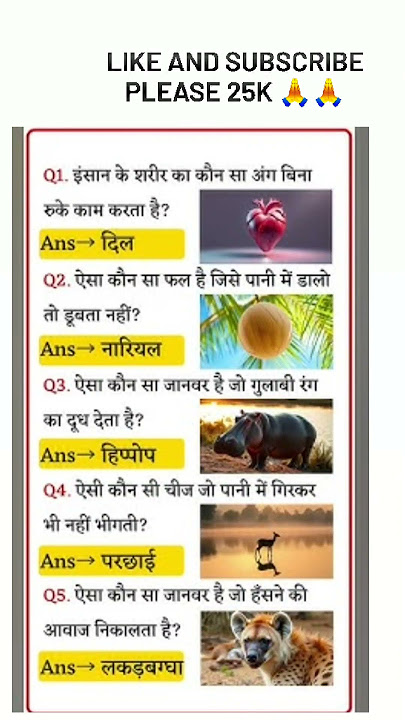 LIKE AND SUBSCRIBE PLEASE 25K 🙏🙏

Q1. इंसान के शरीर का कौन सा अंग बिना रुके काम करता है?

Ans→ दिल

Q2. ऐसा कौन सा फल है जिसे पानी में डालो तो डूबता नहीं?

Ans→ नारियल

Q3. ऐसा कौन सा जानवर है जो गुलाबी रंग का दूध देता है?

Ans→ हिप्पोप

Q4. ऐसी कौन सी चीज जो पानी में गिरकर भी नहीं भीगती?

Ans→ परछाई

Q5. ऐसा कौन सा जानवर है जो हँसने की आवाज निकालता है?

Ans→ लकड़बग्घा